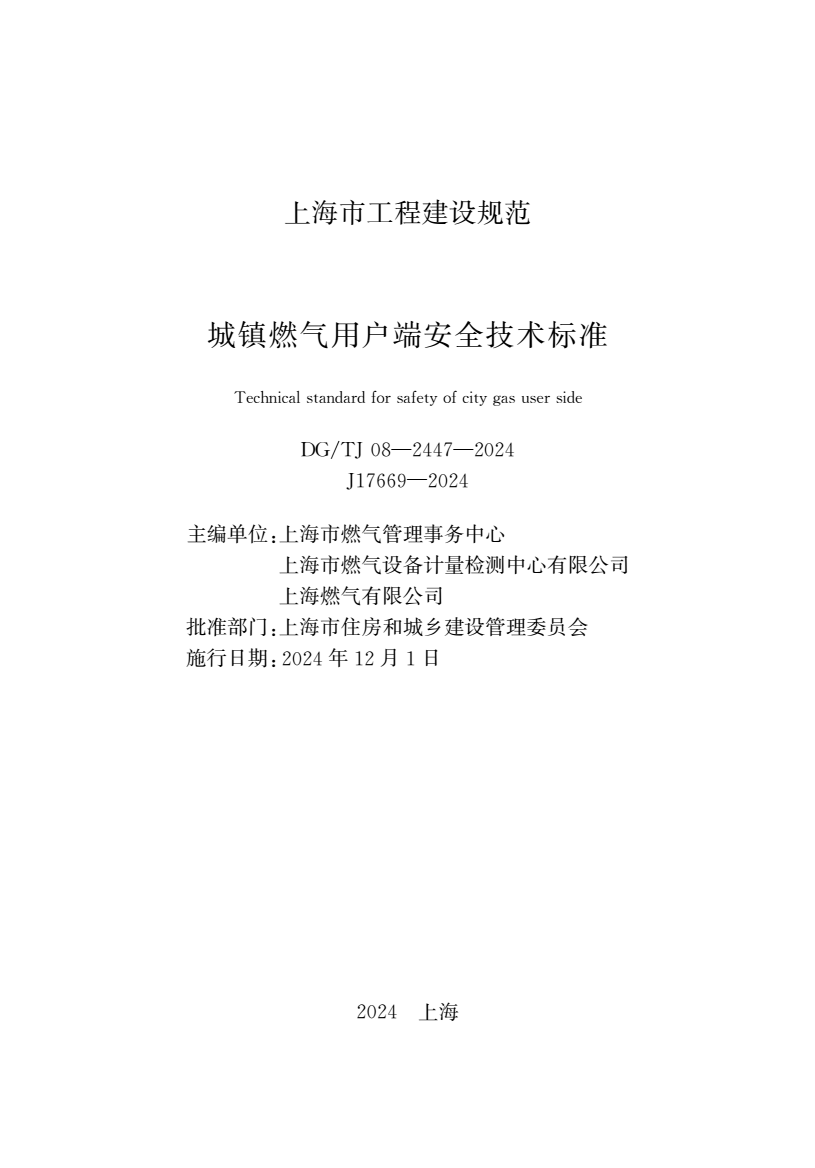 上海市工程建设规范

城镇燃气用户端安全技术标准

Technical standard for safety of city gas user side

DG/TJ 08—2447—2024
J17669—2024

主编单位：上海市燃气管理事务中心
上海市燃气设备计量检测中心有限公司
上海燃气有限公司
批准部门：上海市住房和城乡建设管理委员会
施行日期：2024 年 12 月 1 日

2024 上海